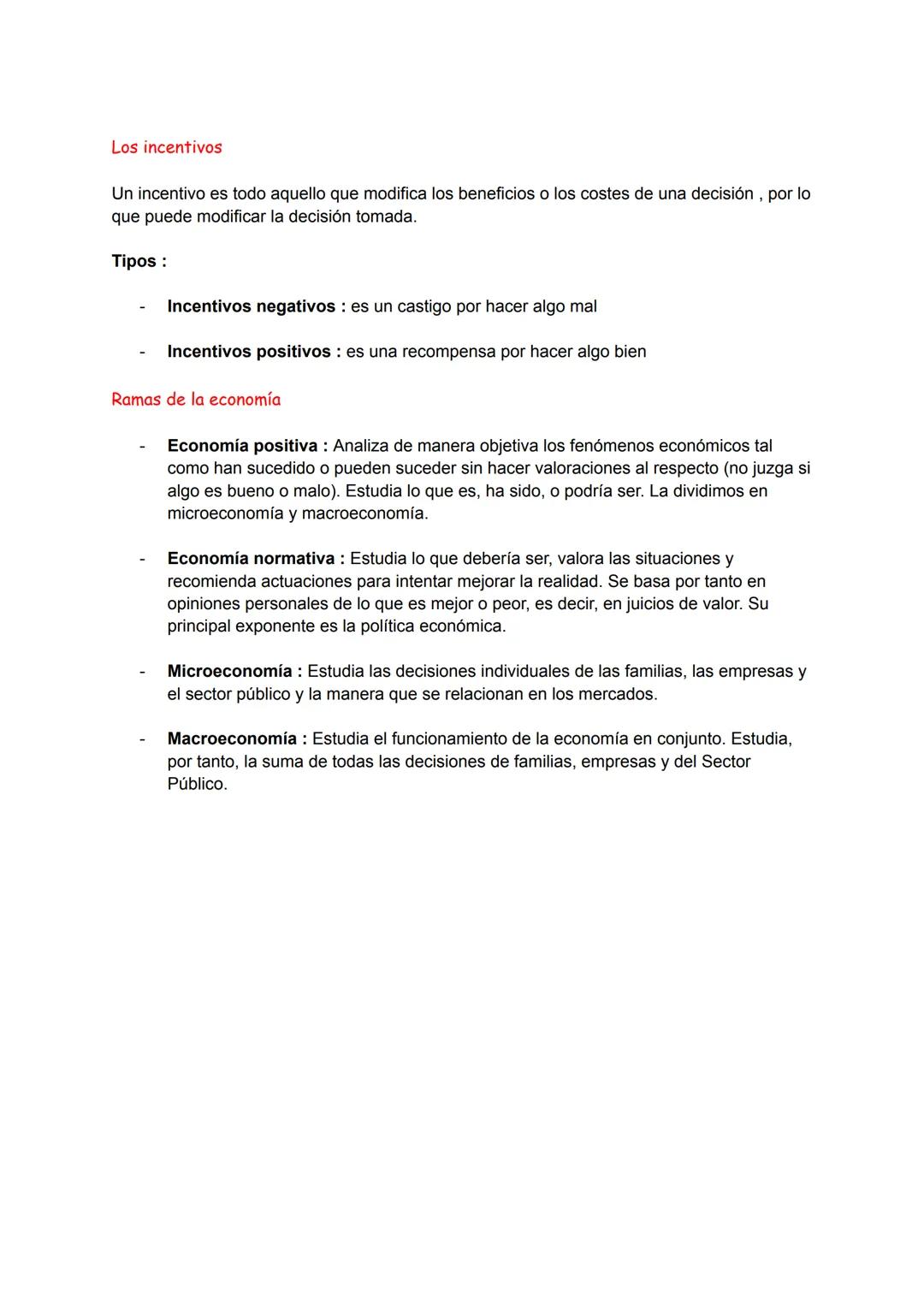 Los incentivos

Un incentivo es todo aquello que modifica los beneficios o los costes de una decisión , por lo que puede modificar la decisión tomada.

Tipos :

- Incentivos negativos : es un castigo por hacer algo mal

- Incentivos positivos : es una recompensa por hacer algo bien

Ramas de la economía

- Economía positiva : Analiza de manera objetiva los fenómenos económicos tal como han sucedido o pueden suceder sin hacer valoraciones al respecto (no juzga si algo es bueno o malo). Estudia lo que es, ha sido, o podría ser. La dividimos en microeconomía y macroeconomía.

- Economía normativa : Estudia lo que debería ser, valora las situaciones y recomienda actuaciones para intentar mejorar la realidad. Se basa por tanto en opiniones personales de lo que es mejor o peor, es decir, en juicios de valor. Su principal exponente es la política económica.

- Microeconomía : Estudia las decisiones individuales de las familias, las empresas y el sector público y la manera que se relacionan en los mercados.

- Macroeconomía : Estudia el funcionamiento de la economía en conjunto. Estudia, por tanto, la suma de todas las decisiones de familias, empresas y del Sector Público.